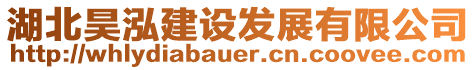 湖北昊泓建设发展有限公司
http://whlydiabauer.cn.coovee.com